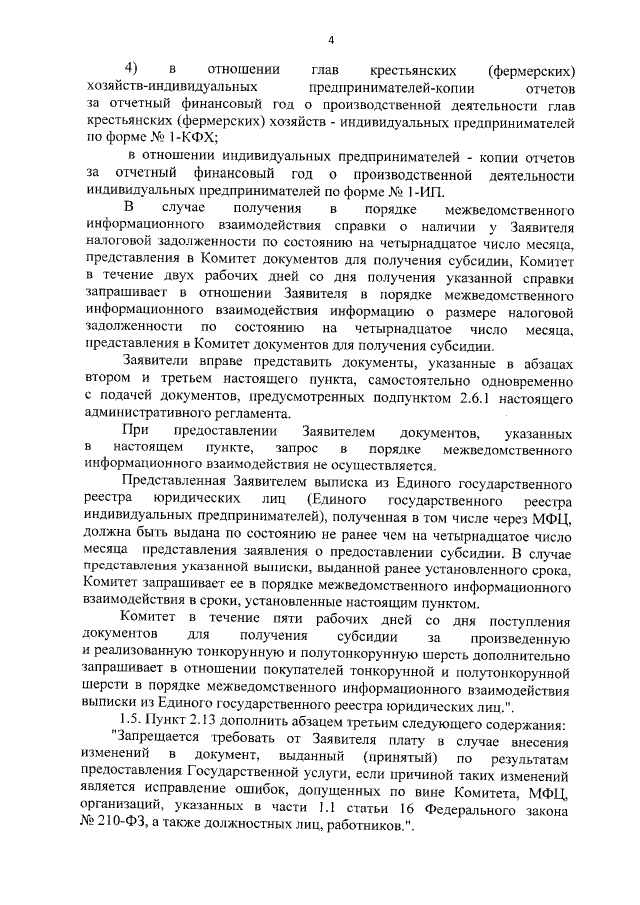 4

4) в отношении глав крестьянских (фермерских) хозяйств-индивидуальных предпринимателей-копии отчетов за отчетный финансовый год о производственной деятельности глав крестьянских (фермерских) хозяйств - индивидуальных предпринимателей по форме № 1-КФХ;

в отношении индивидуальных предпринимателей - копии отчетов за отчетный финансовый год о производственной деятельности индивидуальных предпринимателей по форме № 1-ИП.

В случае получения в порядке межведомственного информационного взаимодействия справки о наличии у Заявителя налоговой задолженности по состоянию на четырнадцатое число месяца, представления в Комитет документов для получения субсидии, Комитет в течение двух рабочих дней со дня получения указанной справки запрашивает в отношении Заявителя в порядке межведомственного информационного взаимодействия информацию о размере налоговой задолженности по состоянию на четырнадцатое число месяца, представления в Комитет документов для получения субсидии.

Заявители вправе представить документы, указанные в абзацах втором и третьем настоящего пункта, самостоятельно одновременно с подачей документов, предусмотренных подпунктом 2.6.1 настоящего административного регламента.

При предоставлении Заявителем документов, указанных в настоящем пункте, запрос в порядке межведомственного информационного взаимодействия не осуществляется.

Представленная Заявителем выписка из Единого государственного реестра юридических лиц (Единого государственного реестра индивидуальных предпринимателей), полученная в том числе через МФЦ, должна быть выдана по состоянию не ранее чем на четырнадцатое число месяца представления заявления о предоставлении субсидии. В случае представления указанной выписки, выданной ранее установленного срока, Комитет запрашивает ее в порядке межведомственного информационного взаимодействия в сроки, установленные настоящим пунктом.

Комитет в течение пяти рабочих дней со дня поступления документов для получения субсидии за произведенную и реализованную тонкорунную и полутонкорунную шерсть дополнительно запрашивает в отношении покупателей тонкорунной и полутонкорунной шерсти в порядке межведомственного информационного взаимодействия выписки из Единого государственного реестра юридических лиц.".

1.5. Пункт 2.13 дополнить абзацем третьим следующего содержания:

"Запрещается требовать от Заявителя плату в случае внесения изменений в документ, выданный (принятый) по результатам предоставления Государственной услуги, если причиной таких изменений является исправление ошибок, допущенных по вине Комитета, МФЦ, организаций, указанных в части 1.1 статьи 16 Федерального закона № 210-ФЗ, а также должностных лиц, работников.".